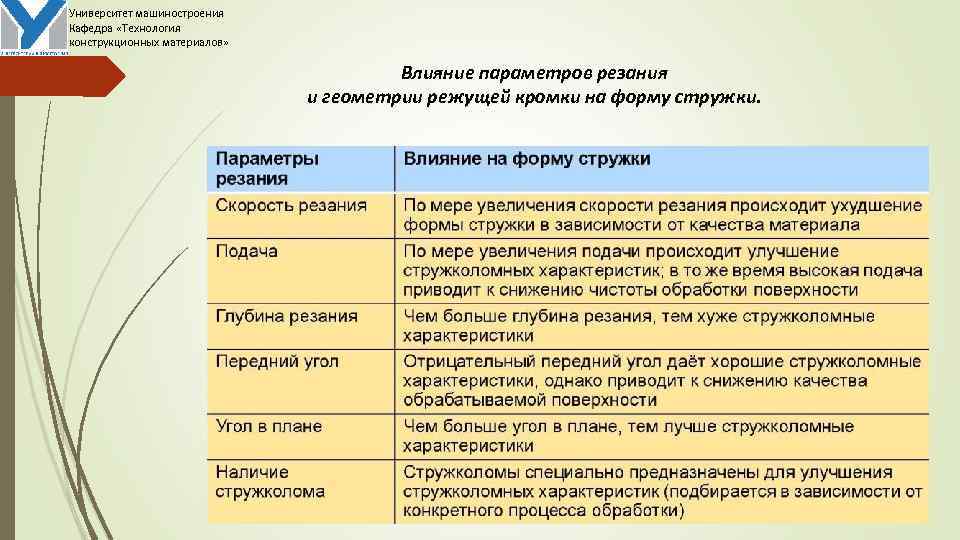 Университет машиностроения
Кафедра «Технология конструкционных материалов»

Влияние параметров резания и геометрии режущей кромки на форму стружки.

| Параметры резания | Влияние на форму стружки |
|---|---|
| Скорость резания | По мере увеличения скорости резания происходит ухудшение формы стружки в зависимости от качества материала |
| Подача | По мере увеличения подачи происходит улучшение стружколомных характеристик; в то же время высокая подача приводит к снижению чистоты обработки поверхности |
| Глубина резания | Чем больше глубина резания, тем хуже стружколомные характеристики |
| Передний угол | Отрицательный передний угол даёт хорошие стружколомные характеристики, однако приводит к снижению качества обрабатываемой поверхности |
| Угол в плане | Чем больше угол в плане, тем лучше стружколомные характеристики |
| Наличие стружколома | Стружколомы специально предназначены для улучшения стружколомных характеристик (подбирается в зависимости от конкретного процесса обработки) |